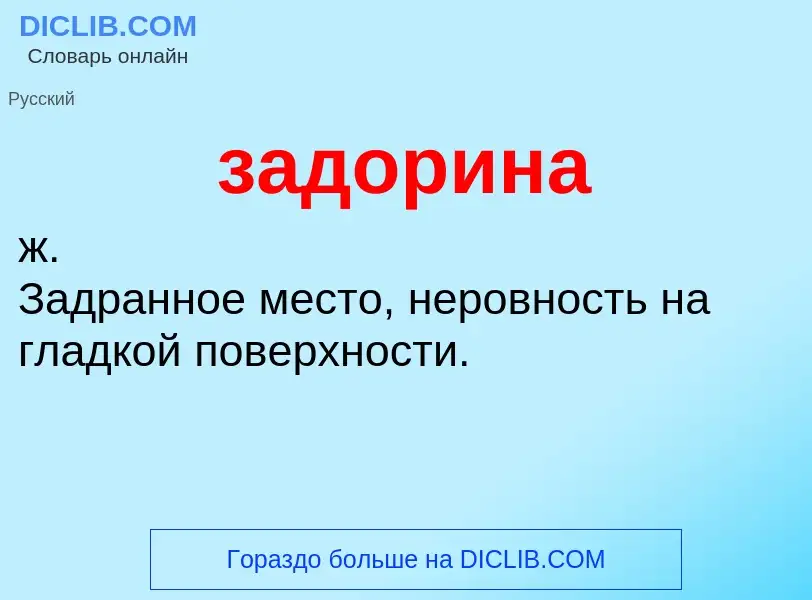 DICLIB.COM
Словарь онлайн

Русский

задорина

ж.
Задранное место, неровность на гладкой поверхности.

Гораздо больше на DICLIB.COM